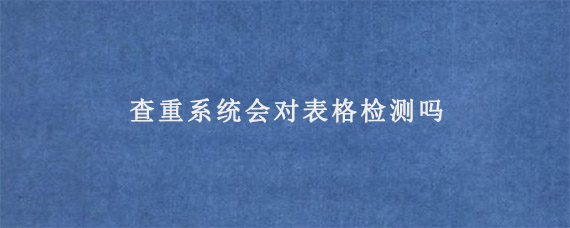 查重系统会对表格检测吗